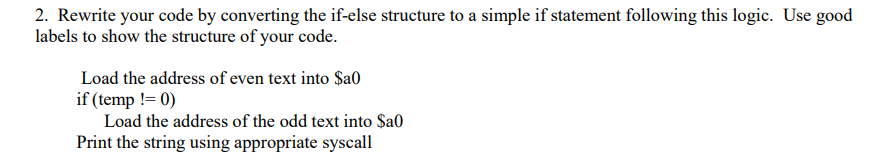 2. Rewrite your code by converting the if-else structure to a simple if statement following this logic. Use good labels to show the structure of your code.

Load the address of even text into \$a0
if (temp != 0)
Load the address of the odd text into \$a0
Print the string using appropriate syscall